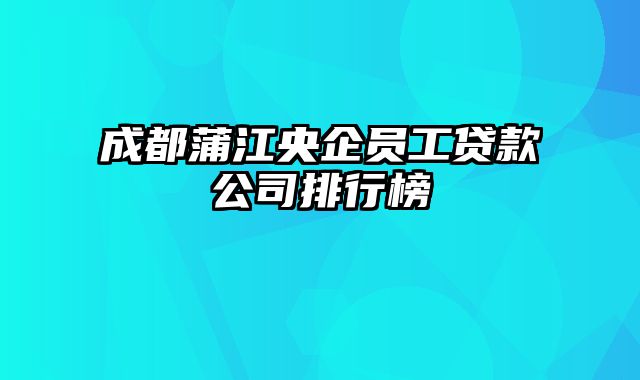 成都蒲江央企员工贷款公司排行榜